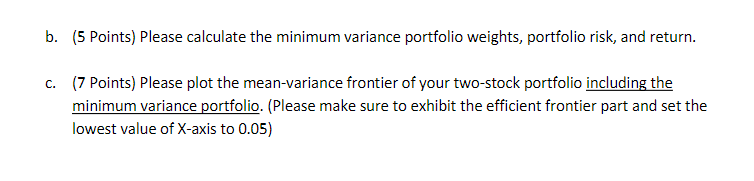 b. (5 Points) Please calculate the minimum variance portfolio weights, portfolio risk, and return.

c. (7 Points) Please plot the mean-variance frontier of your two-stock portfolio including the minimum variance portfolio. (Please make sure to exhibit the efficient frontier part and set the lowest value of X-axis to 0.05)